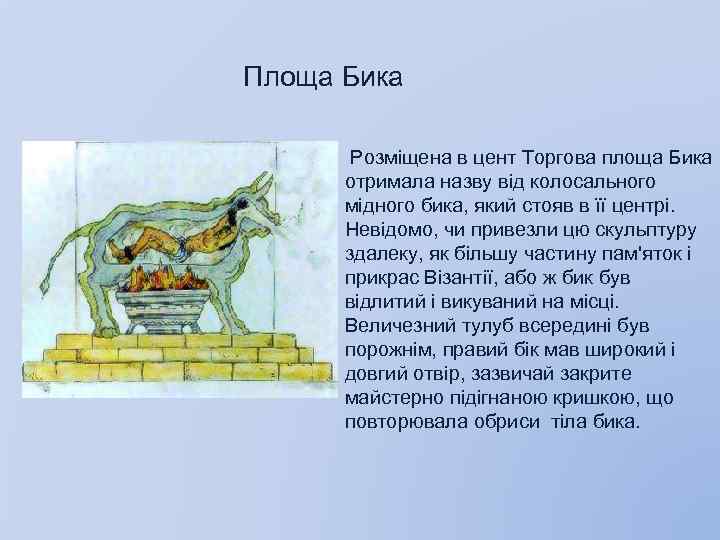 Площа Бика

Розміщена в цент Торгова площа Бика отримала назву від колосального мідного бика, який стояв в її центрі. Невідомо, чи привезли цю скульптуру здалеку, як більшу частину пам'яток і прикрас Візантії, або ж бик був відлитий і викуваний на місці. Величезний тулуб всередині був порожнім, правий бік мав широкий і довгий отвір, зазвичай закрите майстерно підігнаною кришкою, що повторювала обриси тіла бика.